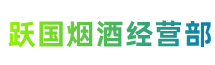 跃国烟酒经营部